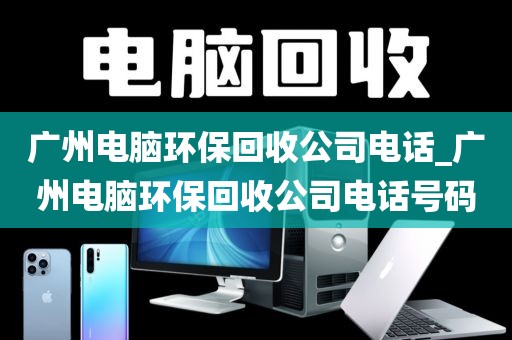 电脑回收

广州电脑环保回收公司电话_广州电脑环保回收公司电话号码